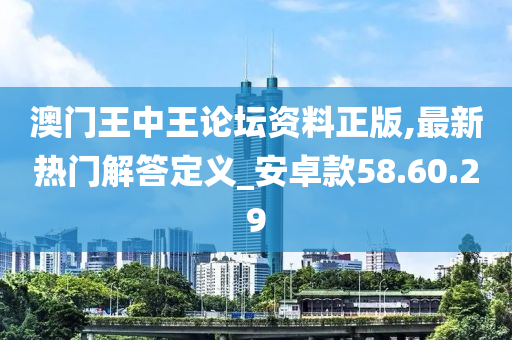 澳门王中王论坛资料正版,最新热门解答定义_安卓款58.60.29